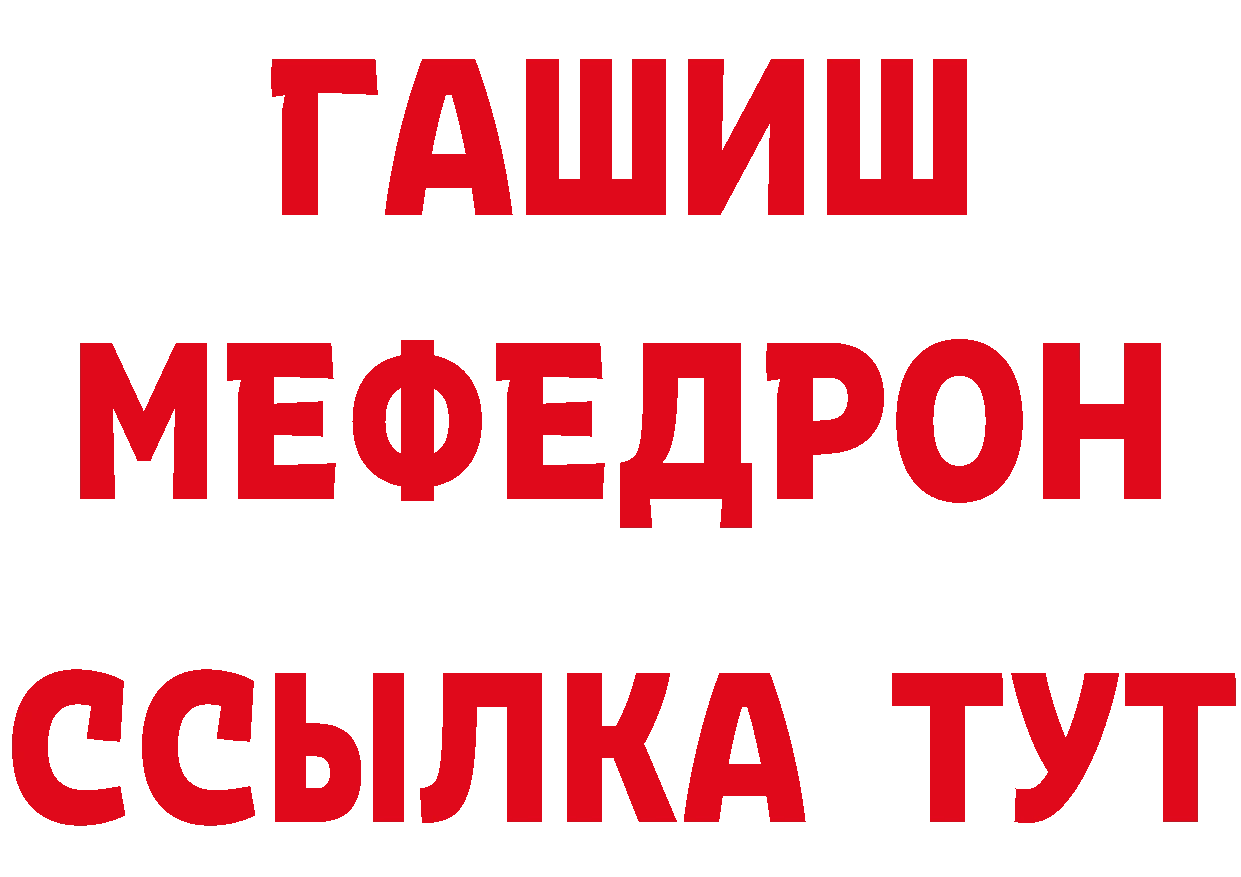 ГАШИШ
МЕФЕДРОН
ССЫЛКА ТУТ